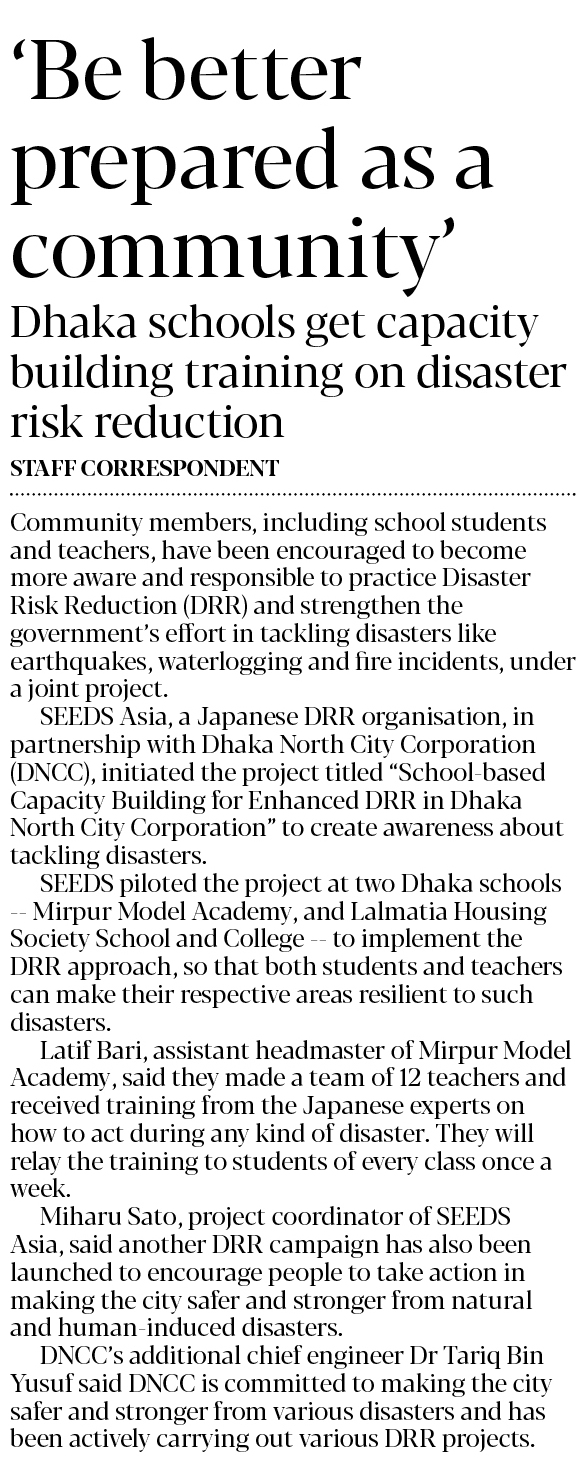 ‘Be better prepared as a community’

Dhaka schools get capacity building training on disaster risk reduction

STAFF CORRESPONDENT

Community members, including school students and teachers, have been encouraged to become more aware and responsible to practice Disaster Risk Reduction (DRR) and strengthen the government’s effort in tackling disasters like earthquakes, waterlogging and fire incidents, under a joint project.

SEEDS Asia, a Japanese DRR organisation, in partnership with Dhaka North City Corporation (DNCC), initiated the project titled “School-based Capacity Building for Enhanced DRR in Dhaka North City Corporation” to create awareness about tackling disasters.

SEEDS piloted the project at two Dhaka schools -- Mirpur Model Academy, and Lalmatia Housing Society School and College -- to implement the DRR approach, so that both students and teachers can make their respective areas resilient to such disasters.

Latif Bari, assistant headmaster of Mirpur Model Academy, said they made a team of 12 teachers and received training from the Japanese experts on how to act during any kind of disaster. They will relay the training to students of every class once a week.

Miharu Sato, project coordinator of SEEDS Asia, said another DRR campaign has also been launched to encourage people to take action in making the city safer and stronger from natural and human-induced disasters.

DNCC’s additional chief engineer Dr Tariq Bin Yusuf said DNCC is committed to making the city safer and stronger from various disasters and has been actively carrying out various DRR projects.